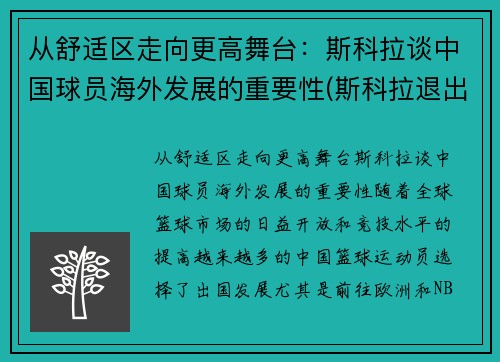 从舒适区走向更高舞台：斯科拉谈中国球员海外发展的重要性(斯科拉退出

从舒适区走向更高舞台斯科拉谈中国球员海外发展的重要性随着全球篮球市场的日益开放和竞技水平的提高越来越多的中国篮球运动员选择了出国发展尤其是前往欧洲和NB